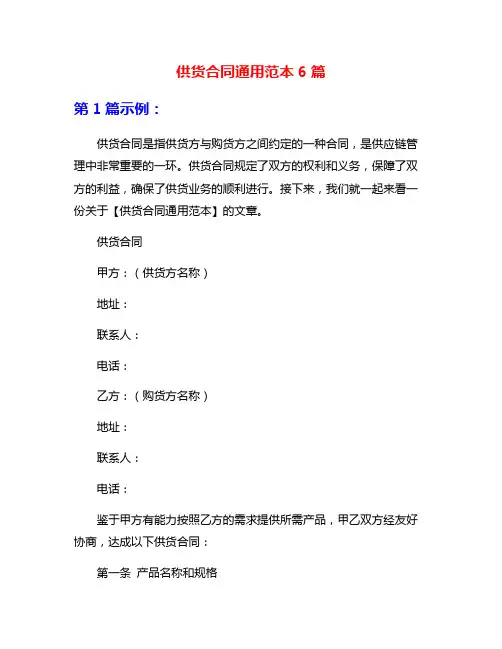 供货合同通用范本 6 篇

第 1 篇示例：

供货合同是指供货方与购货方之间约定的一种合同，是供应链管理中非常重要的一环。供货合同规定了双方的权利和义务，保障了双方的利益，确保了供货业务的顺利进行。接下来，我们就一起来看一份关于【供货合同通用范本】的文章。

供货合同

甲方：（供货方名称）

地址：

联系人：

电话：

乙方：（购货方名称）

地址：

联系人：

电话：

鉴于甲方有能力按照乙方的需求提供所需产品，甲乙双方经友好协商，达成以下供货合同：

第一条 产品名称和规格